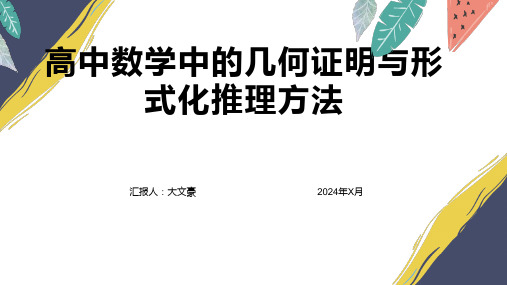 高中数学中的几何证明与形式化推理方法

汇报人：大文豪

2024年X月